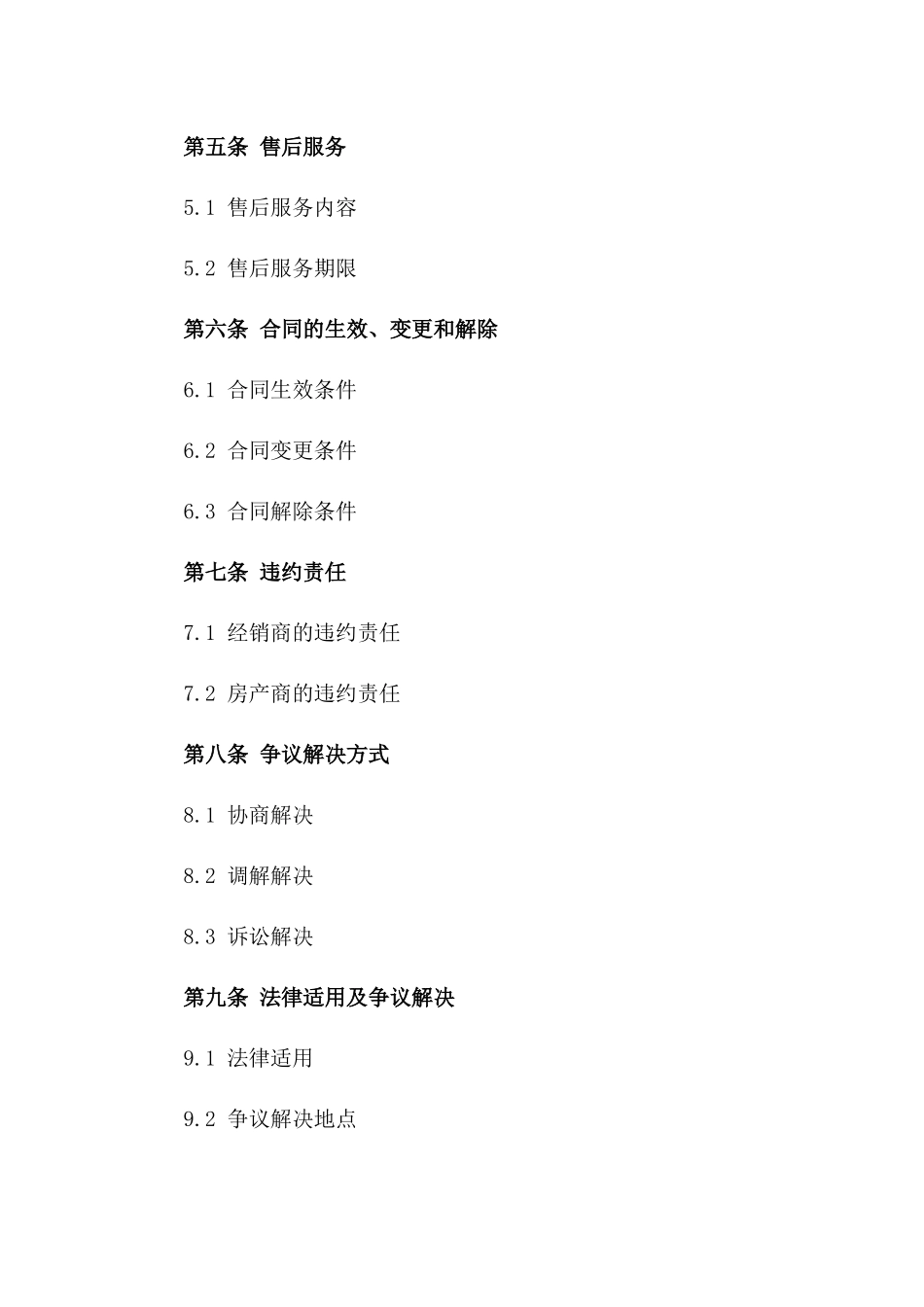 第五条 售后服务

5.1 售后服务内容

5.2 售后服务期限

第六条 合同的生效、变更和解除

6.1 合同生效条件

6.2 合同变更条件

6.3 合同解除条件

第七条 违约责任

7.1 经销商的违约责任

7.2 房产商的违约责任

第八条 争议解决方式

8.1 协商解决

8.2 调解解决

8.3 诉讼解决

第九条 法律适用及争议解决

9.1 法律适用

9.2 争议解决地点